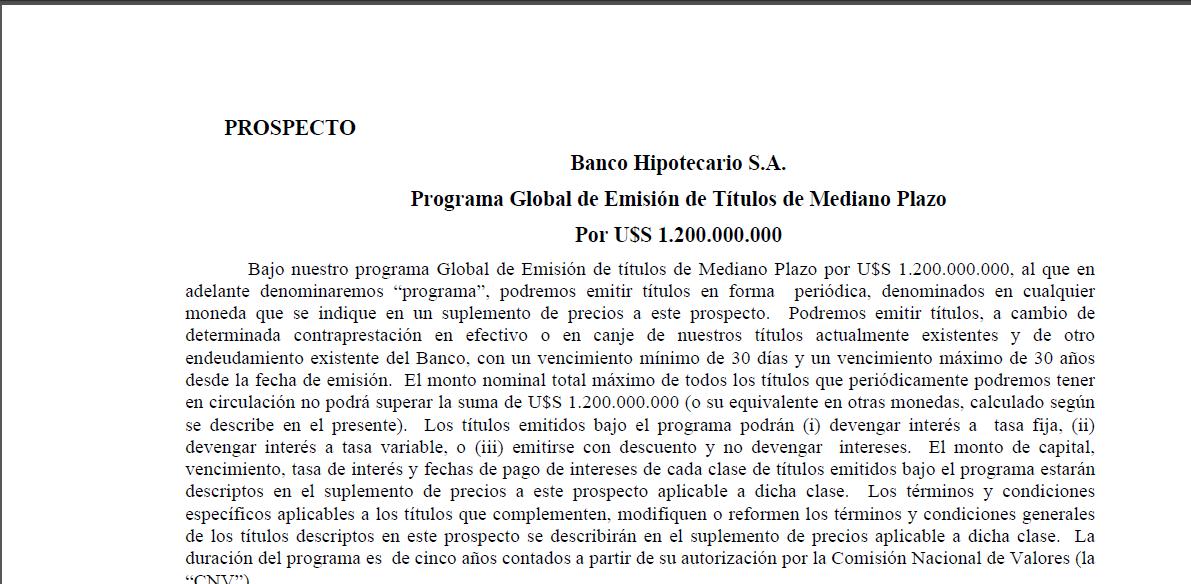 PROSPECTO

Banco Hipotecario S.A.

Programa Global de Emisión de Títulos de Mediano Plazo

Por U$S 1.200.000.000

Bajo nuestro programa Global de Emisión de títulos de Mediano Plazo por U$S 1.200.000.000, al que en adelante denominaremos "programa", podremos emitir títulos en forma periódica, denominados en cualquier moneda que se indique en un suplemento de precios a este prospecto. Podremos emitir títulos, a cambio de determinada contraprestación en efectivo o en canje de nuestros títulos actualmente existentes y de otro endeudamiento existente del Banco, con un vencimiento mínimo de 30 días y un vencimiento máximo de 30 años desde la fecha de emisión. El monto nominal total máximo de todos los títulos que periódicamente podremos tener en circulación no podrá superar la suma de U$S 1.200.000.000 (o su equivalente en otras monedas, calculado según se describe en el presente). Los títulos emitidos bajo el programa podrán (i) devengar interés a tasa fija, (ii) devengar interés a tasa variable, o (iii) emitirse con descuento y no devengar intereses. El monto de capital, vencimiento, tasa de interés y fechas de pago de intereses de cada clase de títulos emitidos bajo el programa estarán descriptos en el suplemento de precios a este prospecto aplicable a dicha clase. Los términos y condiciones específicos aplicables a los títulos que complementen, modifiquen o reformen los términos y condiciones generales de los títulos descriptos en este prospecto se describirán en el suplemento de precios aplicable a dicha clase. La duración del programa es de cinco años contados a partir de su autorización por la Comisión Nacional de Valores (la "CNV").